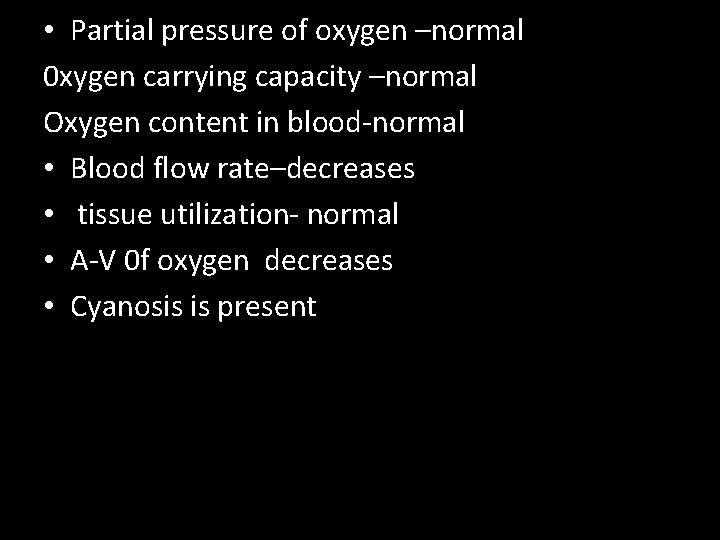 • Partial pressure of oxygen –normal

0xygen carrying capacity –normal

Oxygen content in blood-normal

• Blood flow rate–decreases
• tissue utilization- normal
• A-V 0f oxygen decreases
• Cyanosis is present